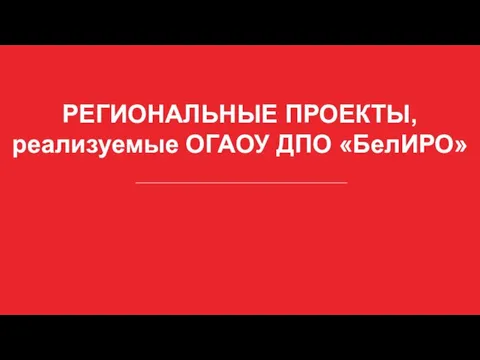 РЕГИОНАЛЬНЫЕ ПРОЕКТЫ, реализуемые ОГАОУ ДПО «БелИРО»